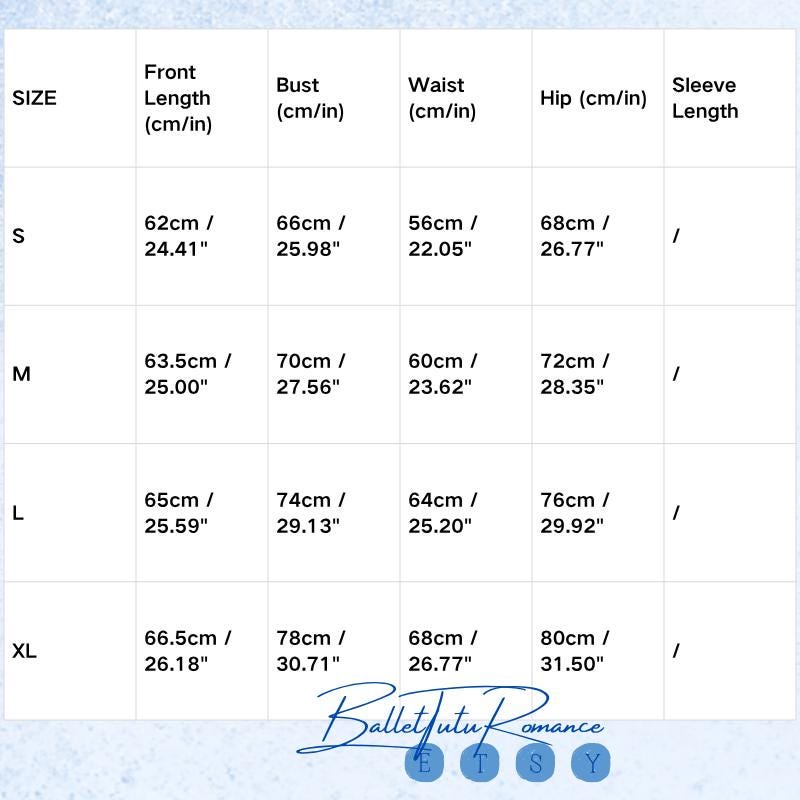 | SIZE | Front Length (cm/in) | Bust (cm/in) | Waist (cm/in) | Hip (cm/in) | Sleeve Length |
|---|---|---|---|---|---|
| S | 62cm / 24.41" | 66cm / 25.98" | 56cm / 22.05" | 68cm / 26.77" | / |
| M | 63.5cm / 25.00" | 70cm / 27.56" | 60cm / 23.62" | 72cm / 28.35" | / |
| L | 65cm / 25.59" | 74cm / 29.13" | 64cm / 25.20" | 76cm / 29.92" | / |
| XL | 66.5cm / 26.18" | 78cm / 30.71" | 68cm / 26.77" | 80cm / 31.50" | / |

BalletTutuRomance
E T S Y